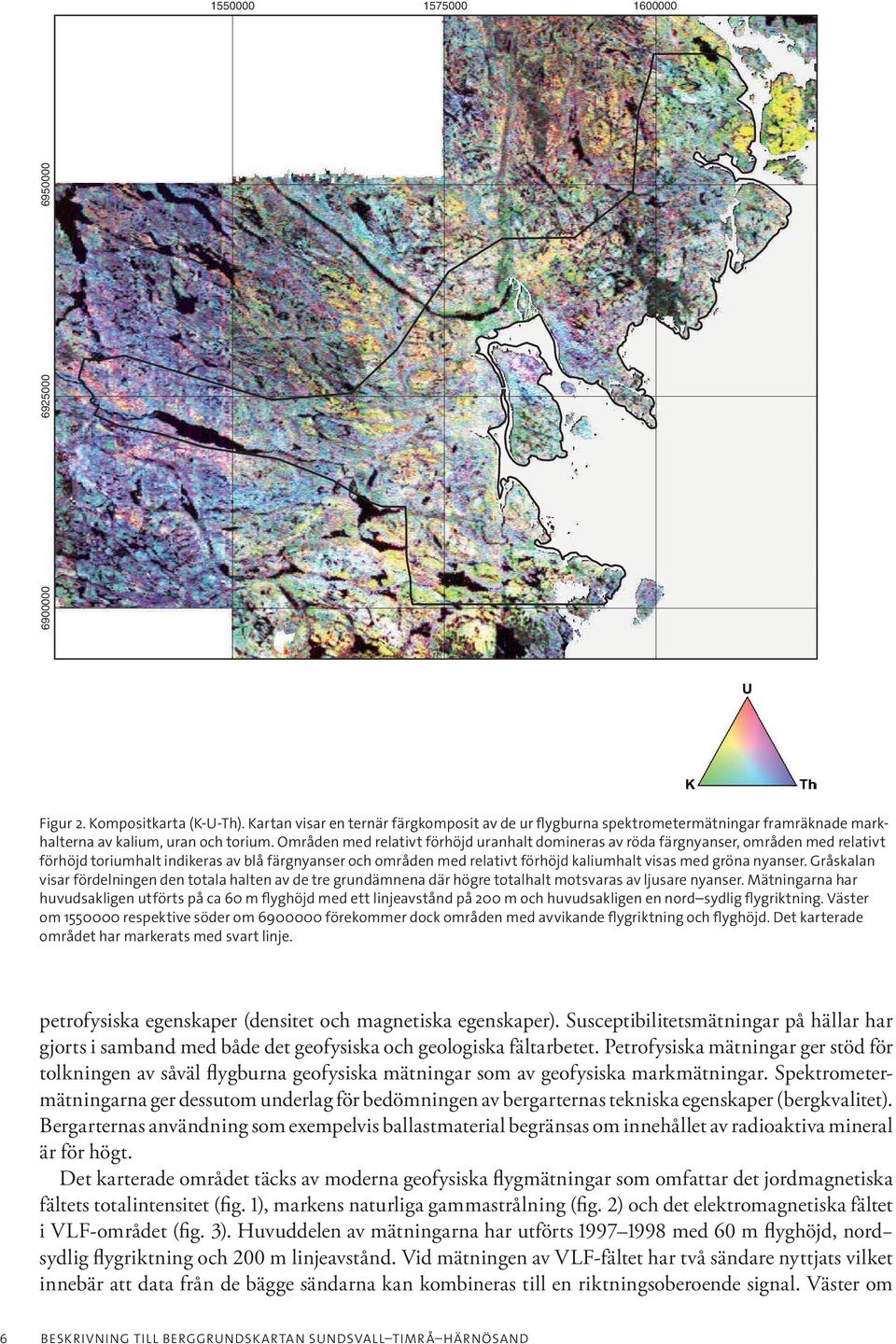 1550000 1575000 1600000

6950000

6925000

6900000

U

K Th

Figur 2. Kompositkarta (K-U-Th). Kartan visar en ternär färgkomposit av de ur flygburna spektrometermätningar framräknade markhalterna av kalium, uran och torium. Områden med relativt förhöjd uranhalt domineras av röda färgnyanser, områden med relativt förhöjd toriumhalt indikeras av blå färgnyanser och områden med relativt förhöjd kaliumhalt visas med gröna nyanser. Gråskalan visar fördelningen den totala halten av de tre grundämnena där högre totalhalt motsvaras av ljusare nyanser. Mätningarna har huvudsakligen utförts på ca 60 m flyghöjd med ett linjeavstånd på 200 m och huvudsakligen en nord–sydlig flygriktning. Väster om 1550000 respektive söder om 6900000 förekommer dock områden med avvikande flygriktning och flyghöjd. Det karterade området har markerats med svart linje.

petrofysiska egenskaper (densitet och magnetiska egenskaper). Susceptibilitetsmätningar på hällar har gjorts i samband med både det geofysiska och geologiska fältarbetet. Petrofysiska mätningar ger stöd för tolkningen av såväl flygburna geofysiska mätningar som av geofysiska markmätningar. Spektrometermätningarna ger dessutom underlag för bedömningen av bergarternas tekniska egenskaper (bergkvalitet). Bergarternas användning som exempelvis ballastmaterial begränsas om innehållet av radioaktiva mineral är för högt.

Det karterade området täcks av moderna geofysiska flygmätningar som omfattar det jordmagnetiska fältets totalintensitet (fig. 1), markens naturliga gammastrålning (fig. 2) och det elektromagnetiska fältet i VLF-området (fig. 3). Huvuddelen av mätningarna har utförts 1997–1998 med 60 m flyghöjd, nord–sydlig flygriktning och 200 m linjeavstånd. Vid mätningen av VLF-fältet har två sändare nyttjats vilket innebär att data från de bägge sändarna kan kombineras till en riktningsoberoende signal. Väster om

6 BESKRIVNING TILL BERGGRUNDSKARTAN SUNDSVALL–TIMRÅ–HÄRNÖSAND